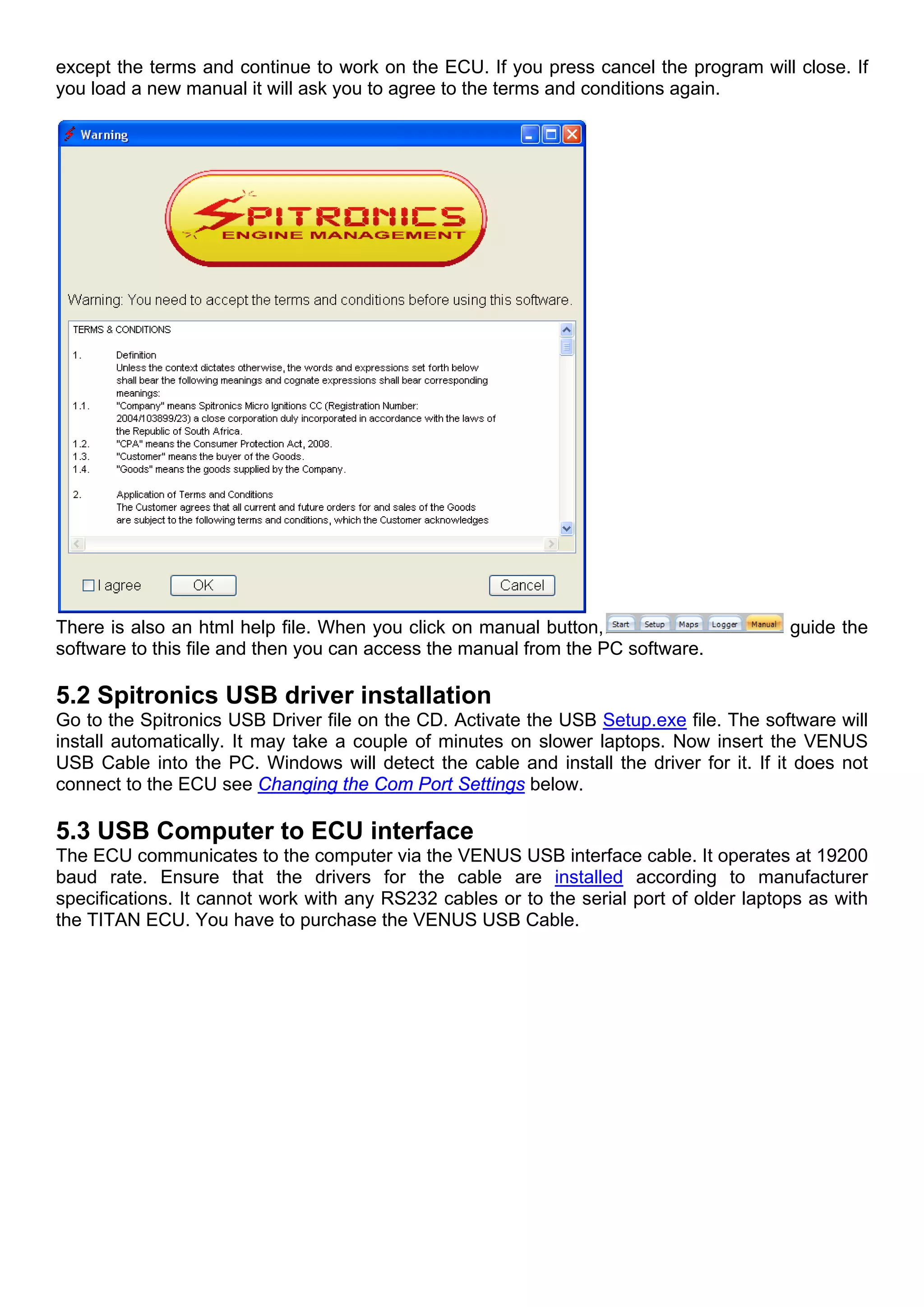 except the terms and continue to work on the ECU. If you press cancel the program will close. If you load a new manual it will ask you to agree to the terms and conditions again.

Warning

SPITRONICS
ENGINE MANAGEMENT

Warning: You need to accept the terms and conditions before using this software.

TERMS & CONDITIONS

1. Definition
Unless the context dictates otherwise, the words and expressions set forth below shall bear the following meanings and cognate expressions shall bear corresponding meanings:
1.1. "Company" means Spitronics Micro Ignitions CC (Registration Number: 2004/103899/23) a close corporation duly incorporated in accordance with the laws of the Republic of South Africa.
1.2. "CPA" means the Consumer Protection Act, 2008.
1.3. "Customer" means the buyer of the Goods.
1.4. "Goods" means the goods supplied by the Company.

2. Application of Terms and Conditions
The Customer agrees that all current and future orders for and sales of the Goods are subject to the following terms and conditions, which the Customer acknowledges

I agree OK Cancel

There is also an html help file. When you click on manual button, Start Setup Maps Logger Manual guide the software to this file and then you can access the manual from the PC software.

5.2 Spitronics USB driver installation
Go to the Spitronics USB Driver file on the CD. Activate the USB Setup.exe file. The software will install automatically. It may take a couple of minutes on slower laptops. Now insert the VENUS USB Cable into the PC. Windows will detect the cable and install the driver for it. If it does not connect to the ECU see Changing the Com Port Settings below.

5.3 USB Computer to ECU interface
The ECU communicates to the computer via the VENUS USB interface cable. It operates at 19200 baud rate. Ensure that the drivers for the cable are installed according to manufacturer specifications. It cannot work with any RS232 cables or to the serial port of older laptops as with the TITAN ECU. You have to purchase the VENUS USB Cable.